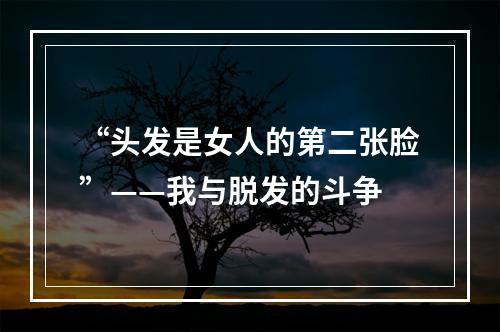 “头发是女人的第二张脸”——我与脱发的斗争